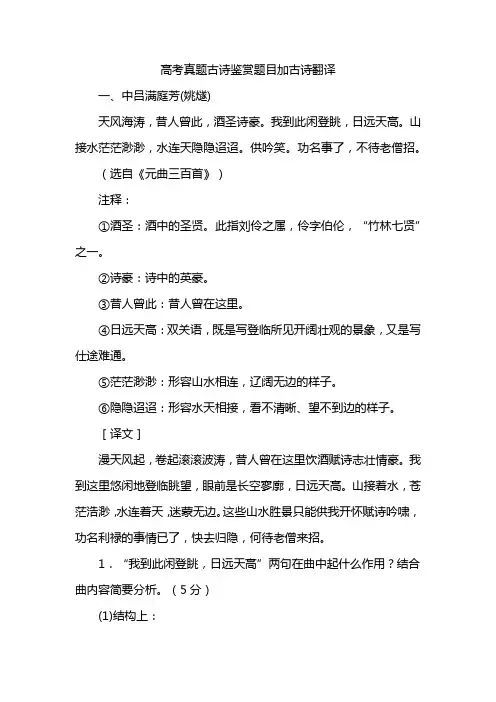 高考真题古诗鉴赏题目加古诗翻译

一、中吕满庭芳(姚燧)

天风海涛，昔人曾此，酒圣诗豪。我到此闲登眺，日远天高。山接水茫茫渺渺，水连天隐隐迢迢。供吟笑。功名事了，不待老僧招。

（选自《元曲三百首》）

注释：

①酒圣：酒中的圣贤。此指刘伶之属，伶字伯伦，“竹林七贤”之一。

②诗豪：诗中的英豪。

③昔人曾此：昔人曾在这里。

④日远天高：双关语，既是写登临所见开阔壮观的景象，又是写仕途难通。

⑤茫茫渺渺：形容山水相连，辽阔无边的样子。

⑥隐隐迢迢：形容水天相接，看不清晰、望不到边的样子。

［译文］

漫天风起，卷起滚滚波涛，昔人曾在这里饮酒赋诗志壮情豪。我到这里悠闲地登临眺望，眼前是长空寥廓，日远天高。山接着水，苍茫浩渺，水连着天，迷蒙无边。这些山水胜景只能供我开怀赋诗吟啸，功名利禄的事情已了，快去归隐，何待老僧来招。

1．“我到此闲登眺，日远天高”两句在曲中起什么作用？结合曲内容简要分析。（5分）

(1)结构上：